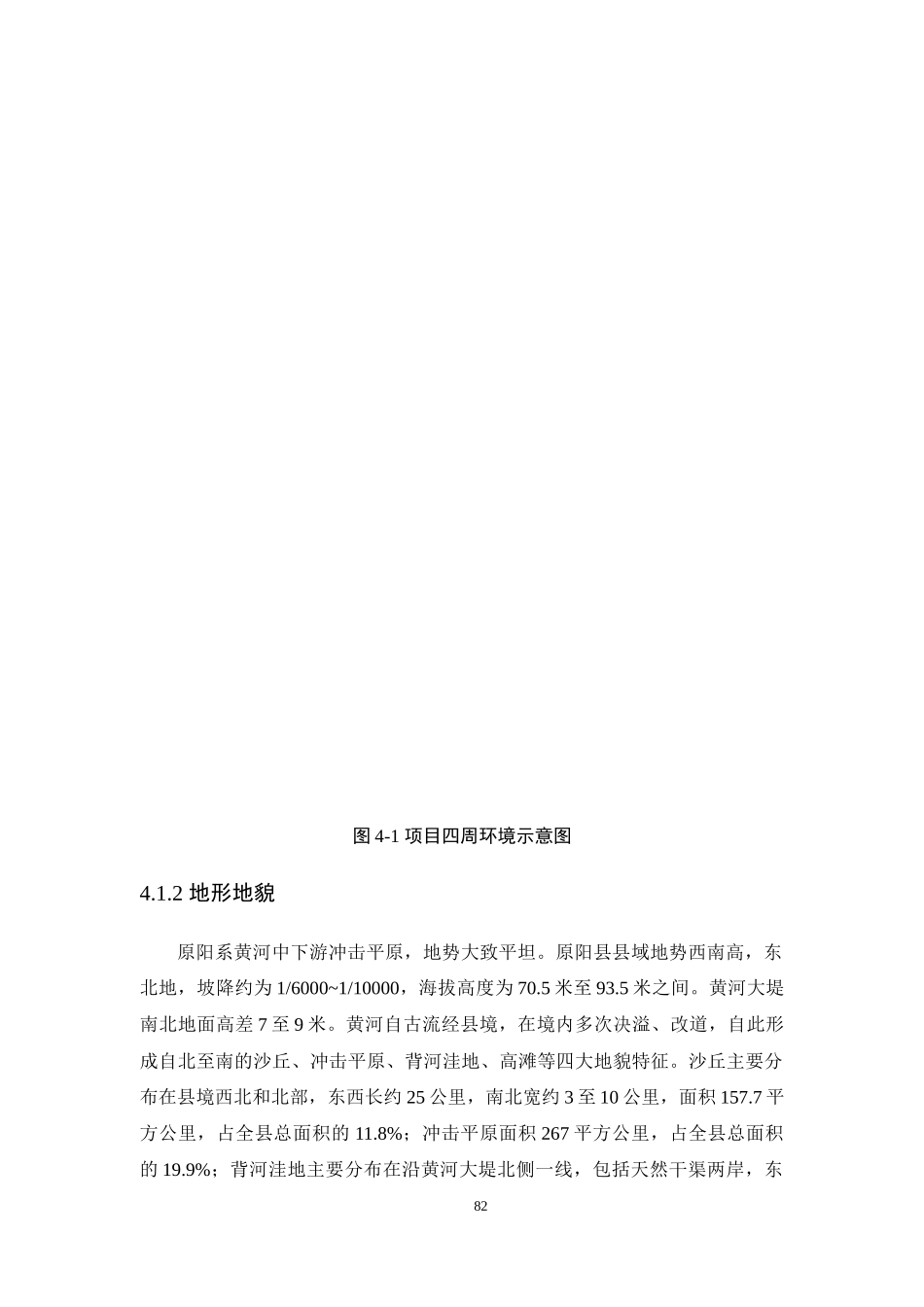 图 4-1 项目四周环境示意图

4.1.2 地形地貌

原阳系黄河中下游冲击平原，地势大致平坦。原阳县县域地势西南高，东北地，坡降约为 1/6000~1/10000，海拔高度为 70.5 米至 93.5 米之间。黄河大堤南北地面高差 7 至 9 米。黄河自古流经县境，在境内多次决溢、改道，自此形成自北至南的沙丘、冲击平原、背河洼地、高滩等四大地貌特征。沙丘主要分布在县境西北和北部，东西长约 25 公里，南北宽约 3 至 10 公里，面积 157.7 平方公里，占全县总面积的 11.8%；冲击平原面积 267 平方公里，占全县总面积的 19.9%；背河洼地主要分布在沿黄河大堤北侧一线，包括天然干渠两岸，东

82